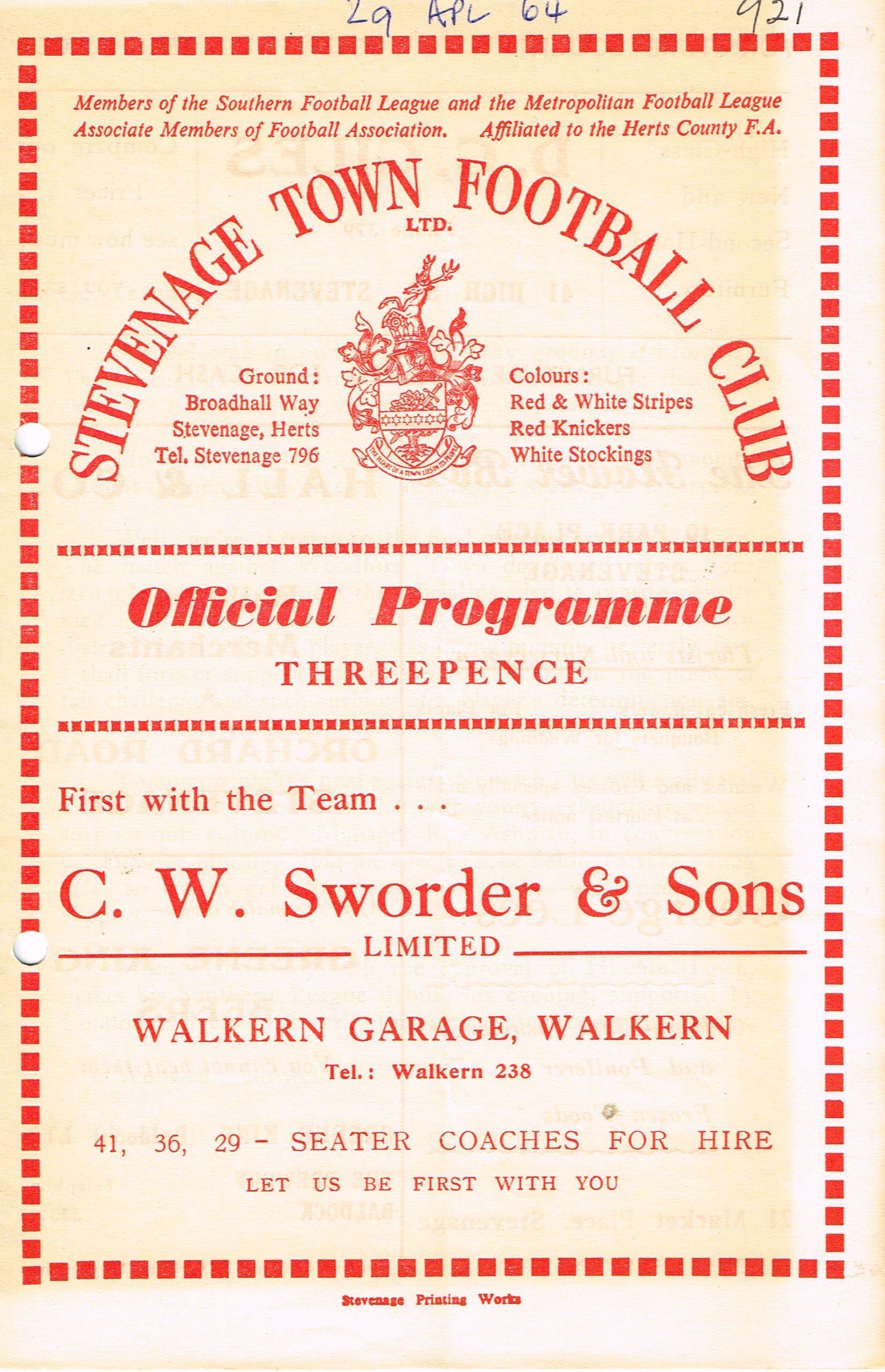 29 APL 64 921

Members of the Southern Football League and the Metropolitan Football League
Associate Members of Football Association. Affiliated to the Herts County F.A.

STEVENAGE TOWN FOOTBALL CLUB
LTD.

Ground:
Broadhall Way
Stevenage, Herts
Tel. Stevenage 796

Colours:
Red & White Stripes
Red Knickers
White Stockings

Official Programme
THREEPENCE

First with the Team . . .

C. W. Sworder & Sons
LIMITED

WALKERN GARAGE, WALKERN
Tel.: Walkern 238

41, 36, 29 - SEATER COACHES FOR HIRE
LET US BE FIRST WITH YOU

Stevenage Printing Works